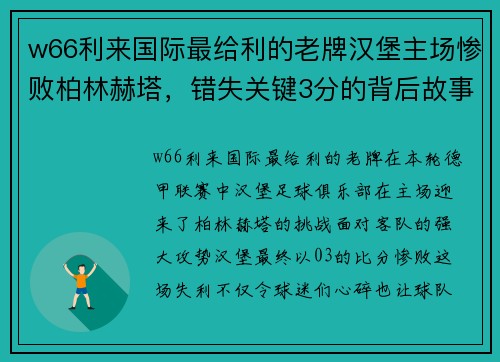 w66利来国际最给利的老牌汉堡主场惨败柏林赫塔，错失关键3分的背后故事

w66利来国际最给利的老牌在本轮德甲联赛中汉堡足球俱乐部在主场迎来了柏林赫塔的挑战面对客队的强大攻势汉堡最终以03的比分惨败这场失利不仅令球迷们心碎也让球队